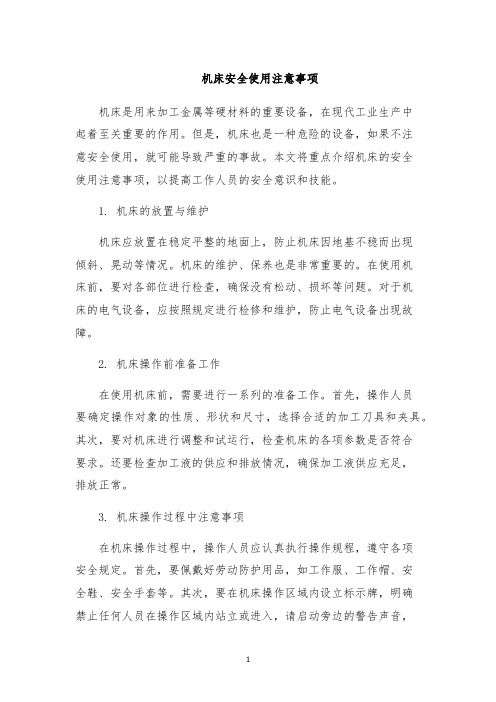 机床安全使用注意事项

机床是用来加工金属等硬材料的重要设备，在现代工业生产中起着至关重要的作用。但是，机床也是一种危险的设备，如果不注意安全使用，就可能导致严重的事故。本文将重点介绍机床的安全使用注意事项，以提高工作人员的安全意识和技能。

1. 机床的放置与维护

机床应放置在稳定平整的地面上，防止机床因地基不稳而出现倾斜、晃动等情况。机床的维护、保养也是非常重要的。在使用机床前，要对各部位进行检查，确保没有松动、损坏等问题。对于机床的电气设备，应按照规定进行检修和维护，防止电气设备出现故障。

2. 机床操作前准备工作

在使用机床前，需要进行一系列的准备工作。首先，操作人员要确定操作对象的性质、形状和尺寸，选择合适的加工刀具和夹具。其次，要对机床进行调整和试运行，检查机床的各项参数是否符合要求。还要检查加工液的供应和排放情况，确保加工液供应充足，排放正常。

3. 机床操作过程中注意事项

在机床操作过程中，操作人员应认真执行操作规程，遵守各项安全规定。首先，要佩戴好劳动防护用品，如工作服、工作帽、安全鞋、安全手套等。其次，要在机床操作区域内设立标示牌，明确禁止任何人员在操作区域内站立或进入，请启动旁边的警告声音，

1